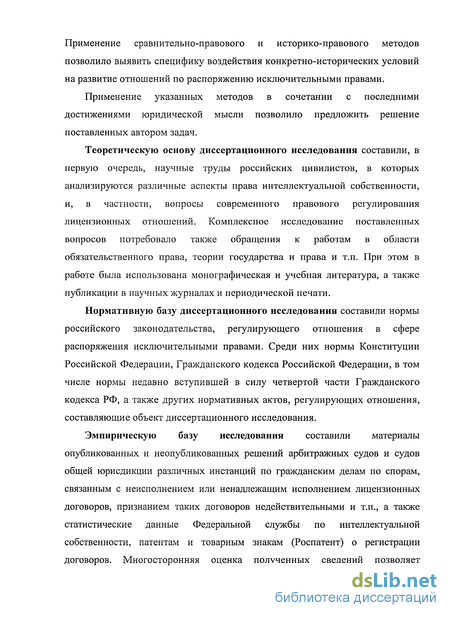 Применение сравнительно-правового и историко-правового методов позволило выявить специфику воздействия конкретно-исторических условий на развитие отношений по распоряжению исключительными правами.

Применение указанных методов в сочетании с последними достижениями юридической мысли позволило предложить решение поставленных автором задач.

Теоретическую основу диссертационного исследования составили, в первую очередь, научные труды российских цивилистов, в которых анализируются различные аспекты права интеллектуальной собственности, и, в частности, вопросы современного правового регулирования лицензионных отношений. Комплексное исследование поставленных вопросов потребовало также обращения к работам в области обязательственного права, теории государства и права и т.п. При этом в работе была использована монографическая и учебная литература, а также публикации в научных журналах и периодической печати.

Нормативную базу диссертационного исследования составили нормы российского законодательства, регулирующего отношения в сфере распоряжения исключительными правами. Среди них нормы Конституции Российской Федерации, Гражданского кодекса Российской Федерации, в том числе нормы недавно вступившей в силу четвертой части Гражданского кодекса РФ, а также других нормативных актов, регулирующих отношения, составляющие объект диссертационного исследования.

Эмпирическую базу исследования составили материалы опубликованных и неопубликованных решений арбитражных судов и судов общей юрисдикции различных инстанций по гражданским делам по спорам, связанным с неисполнением или ненадлежащим исполнением лицензионных договоров, признанием таких договоров недействительными и т.п., а также статистические данные Федеральной службы по интеллектуальной собственности, патентам и товарным знакам (Роспатент) о регистрации договоров. Многосторонняя оценка полученных сведений позволяет

dsLib.net
библиотека диссертаций